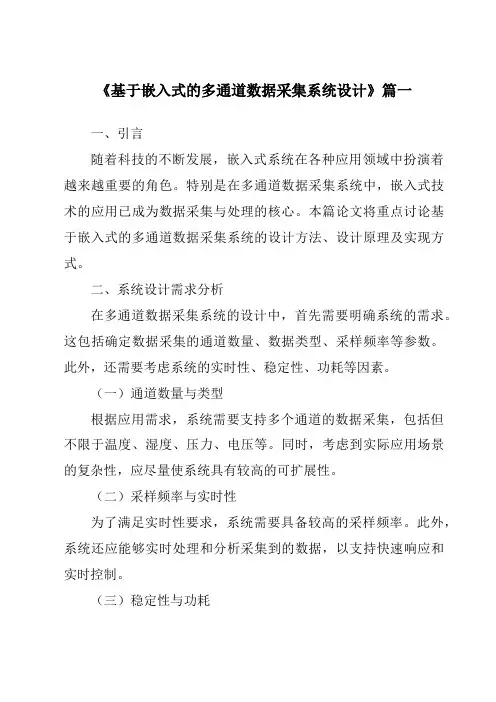 《基于嵌入式的多通道数据采集系统设计》篇一

一、引言

随着科技的不断发展，嵌入式系统在各种应用领域中扮演着越来越重要的角色。特别是在多通道数据采集系统中，嵌入式技术的应用已成为数据采集与处理的核心。本篇论文将重点讨论基于嵌入式的多通道数据采集系统的设计方法、设计原理及实现方式。

二、系统设计需求分析

在多通道数据采集系统的设计中，首先需要明确系统的需求。这包括确定数据采集的通道数量、数据类型、采样频率等参数。此外，还需要考虑系统的实时性、稳定性、功耗等因素。

（一）通道数量与类型

根据应用需求，系统需要支持多个通道的数据采集，包括但不限于温度、湿度、压力、电压等。同时，考虑到实际应用场景的复杂性，应尽量使系统具有较高的可扩展性。

（二）采样频率与实时性

为了满足实时性要求，系统需要具备较高的采样频率。此外，系统还应能够实时处理和分析采集到的数据，以支持快速响应和实时控制。

（三）稳定性与功耗